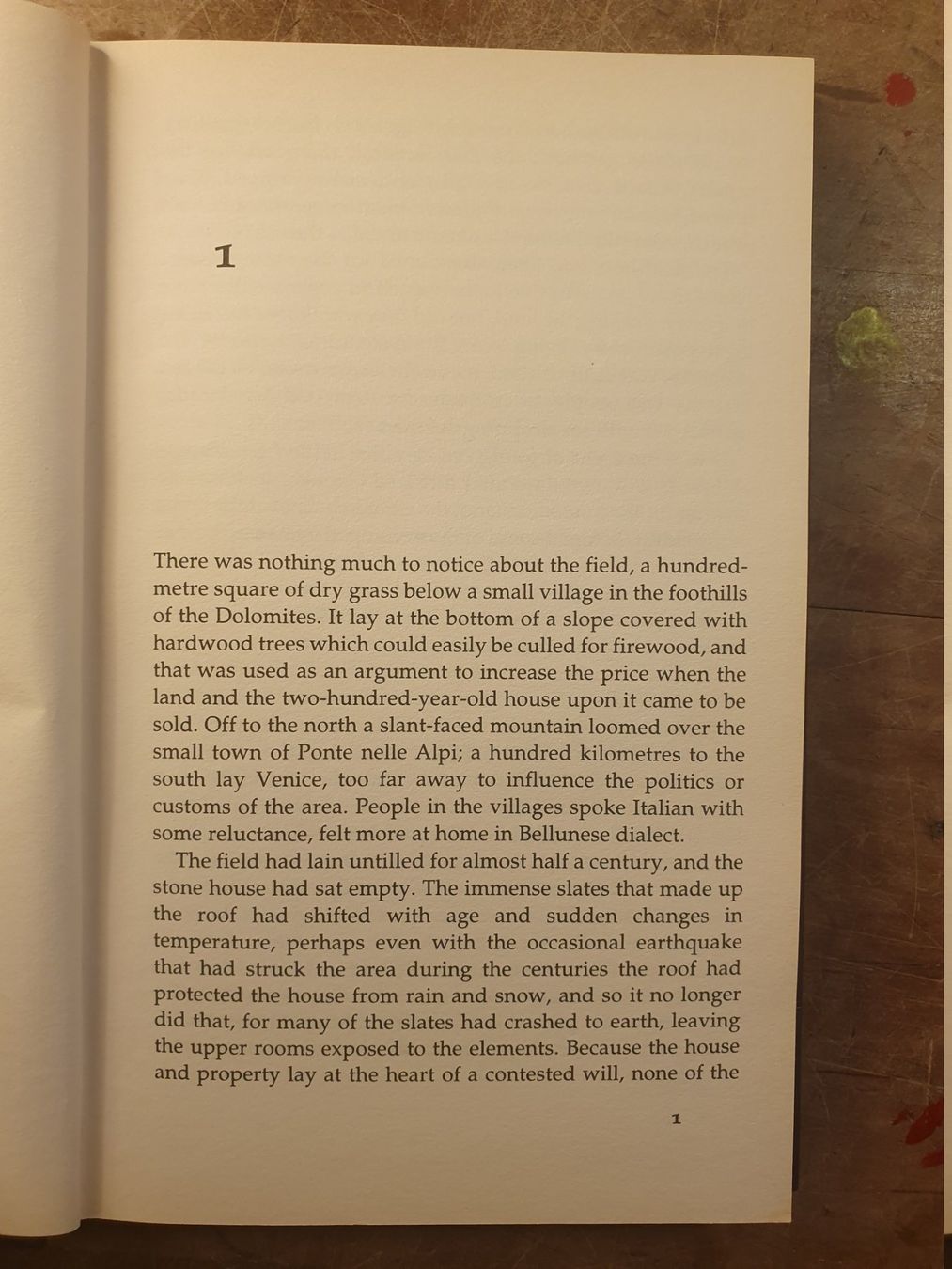 1

There was nothing much to notice about the field, a hundred-metre square of dry grass below a small village in the foothills of the Dolomites. It lay at the bottom of a slope covered with hardwood trees which could easily be culled for firewood, and that was used as an argument to increase the price when the land and the two-hundred-year-old house upon it came to be sold. Off to the north a slant-faced mountain loomed over the small town of Ponte nelle Alpi; a hundred kilometres to the south lay Venice, too far away to influence the politics or customs of the area. People in the villages spoke Italian with some reluctance, felt more at home in Bellunese dialect.

The field had lain untilled for almost half a century, and the stone house had sat empty. The immense slates that made up the roof had shifted with age and sudden changes in temperature, perhaps even with the occasional earthquake that had struck the area during the centuries the roof had protected the house from rain and snow, and so it no longer did that, for many of the slates had crashed to earth, leaving the upper rooms exposed to the elements. Because the house and property lay at the heart of a contested will, none of the

1